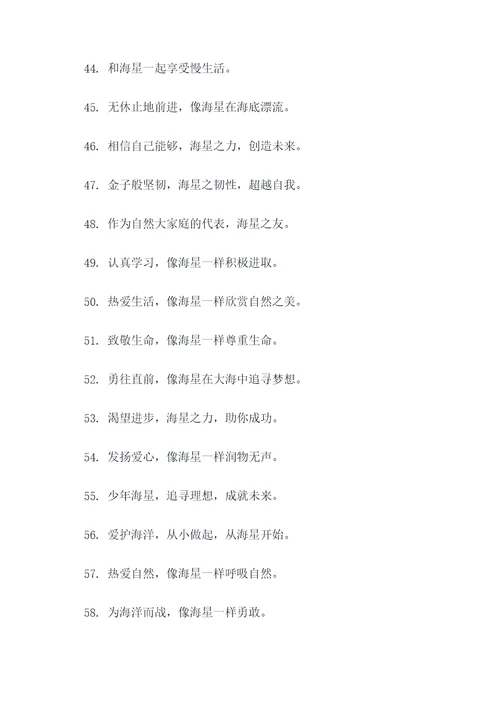 44. 和海星一起享受慢生活。

45. 无休止地前进，像海星在海底漂流。

46. 相信自己能够，海星之力，创造未来。

47. 金子般坚韧，海星之韧性，超越自我。

48. 作为自然大家庭的代表，海星之友。

49. 认真学习，像海星一样积极进取。

50. 热爱生活，像海星一样欣赏自然之美。

51. 致敬生命，像海星一样尊重生命。

52. 勇往直前，像海星在大海中追寻梦想。

53. 渴望进步，海星之力，助你成功。

54. 发扬爱心，像海星一样润物无声。

55. 少年海星，追寻理想，成就未来。

56. 爱护海洋，从小做起，从海星开始。

57. 热爱自然，像海星一样呼吸自然。

58. 为海洋而战，像海星一样勇敢。